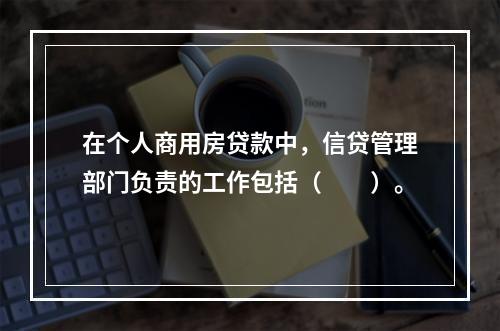 在个人商用房贷款中，信贷管理部门负责的工作包括（　　）。